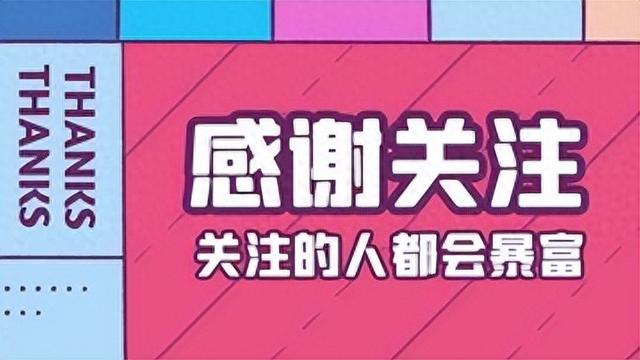 THANKS
THANKS

感谢关注

关注的人都会暴富